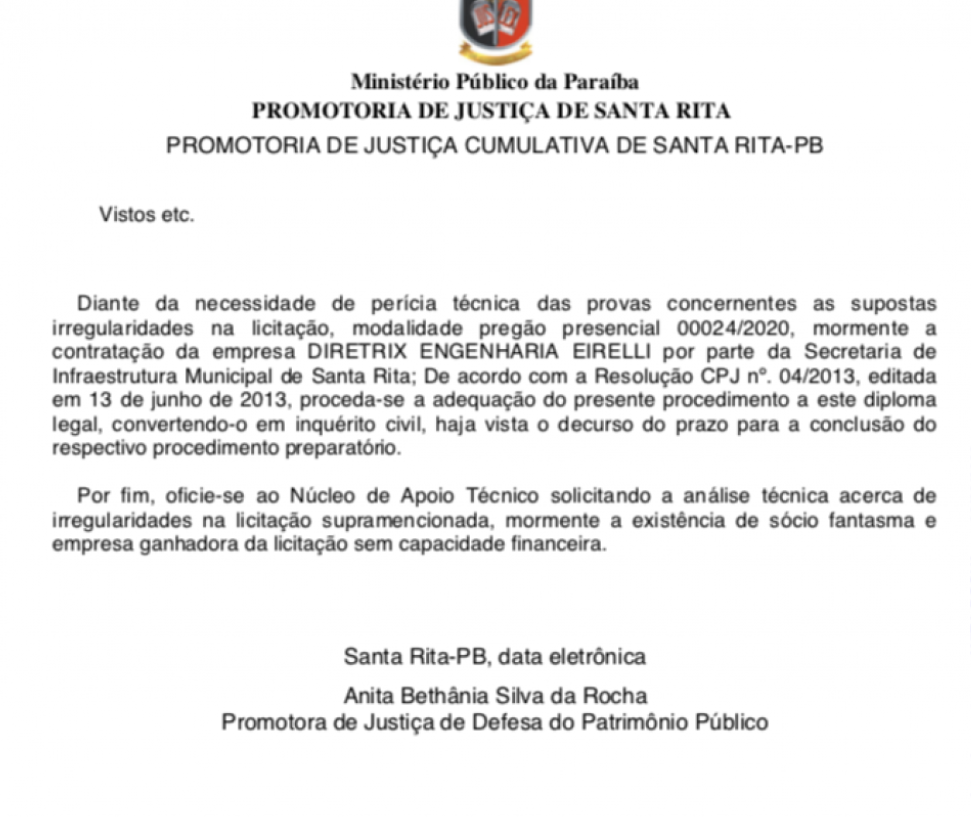 Ministério Público da Paraíba
PROMOTORIA DE JUSTIÇA DE SANTA RITA
PROMOTORIA DE JUSTIÇA CUMULATIVA DE SANTA RITA-PB

Vistos etc.

Diante da necessidade de perícia técnica das provas concernentes as supostas irregularidades na licitação, modalidade pregão presencial 00024/2020, mormente a contratação da empresa DIRETRIX ENGENHARIA EIRELLI por parte da Secretaria de Infraestrutura Municipal de Santa Rita; De acordo com a Resolução CPJ nº. 04/2013, editada em 13 de junho de 2013, proceda-se a adequação do presente procedimento a este diploma legal, convertendo-o em inquérito civil, haja vista o decurso do prazo para a conclusão do respectivo procedimento preparatório.

Por fim, oficie-se ao Núcleo de Apoio Técnico solicitando a análise técnica acerca de irregularidades na licitação supramencionada, mormente a existência de sócio fantasma e empresa ganhadora da licitação sem capacidade financeira.

Santa Rita-PB, data eletrônica
Anita Bethânia Silva da Rocha
Promotora de Justiça de Defesa do Patrimônio Público